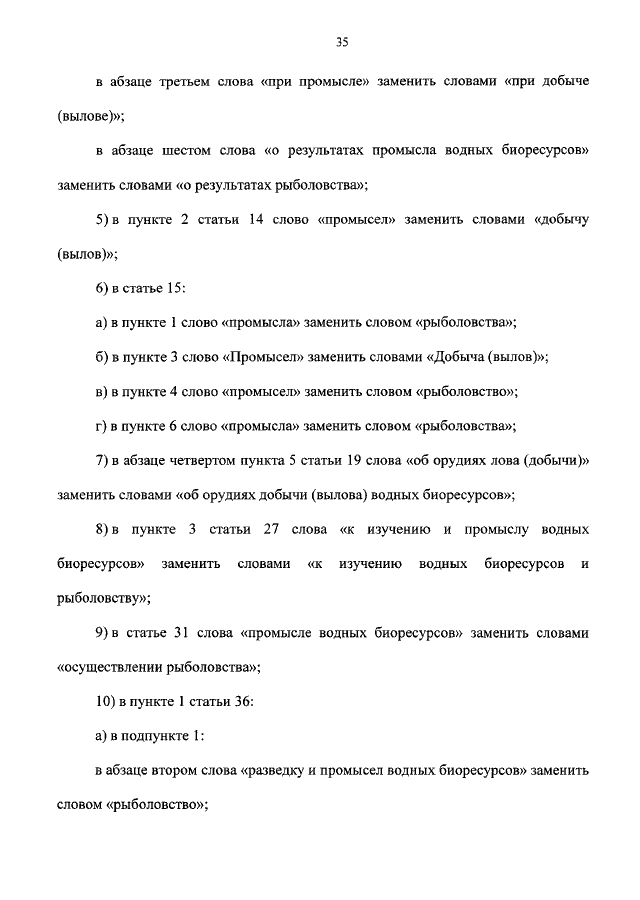 35

в абзаце третьем слова «при промысле» заменить словами «при добыче (вылове)»;

в абзаце шестом слова «о результатах промысла водных биоресурсов» заменить словами «о результатах рыболовства»;

5) в пункте 2 статьи 14 слово «промысел» заменить словами «добычу (вылов)»;

6) в статье 15:

а) в пункте 1 слово «промысла» заменить словом «рыболовства»;

б) в пункте 3 слово «Промысел» заменить словами «Добыча (вылов)»;

в) в пункте 4 слово «промысел» заменить словом «рыболовство»;

г) в пункте 6 слово «промысла» заменить словом «рыболовства»;

7) в абзаце четвертом пункта 5 статьи 19 слова «об орудиях лова (добычи)» заменить словами «об орудиях добычи (вылова) водных биоресурсов»;

8) в пункте 3 статьи 27 слова «к изучению и промыслу водных биоресурсов» заменить словами «к изучению водных биоресурсов и рыболовству»;

9) в статье 31 слова «промысле водных биоресурсов» заменить словами «осуществлении рыболовства»;

10) в пункте 1 статьи 36:

а) в подпункте 1:

в абзаце втором слова «разведку и промысел водных биоресурсов» заменить словом «рыболовство»;